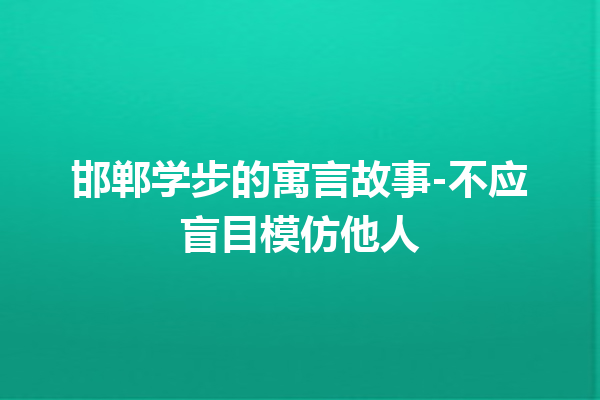 邯郸学步的寓言故事-不应盲目模仿他人